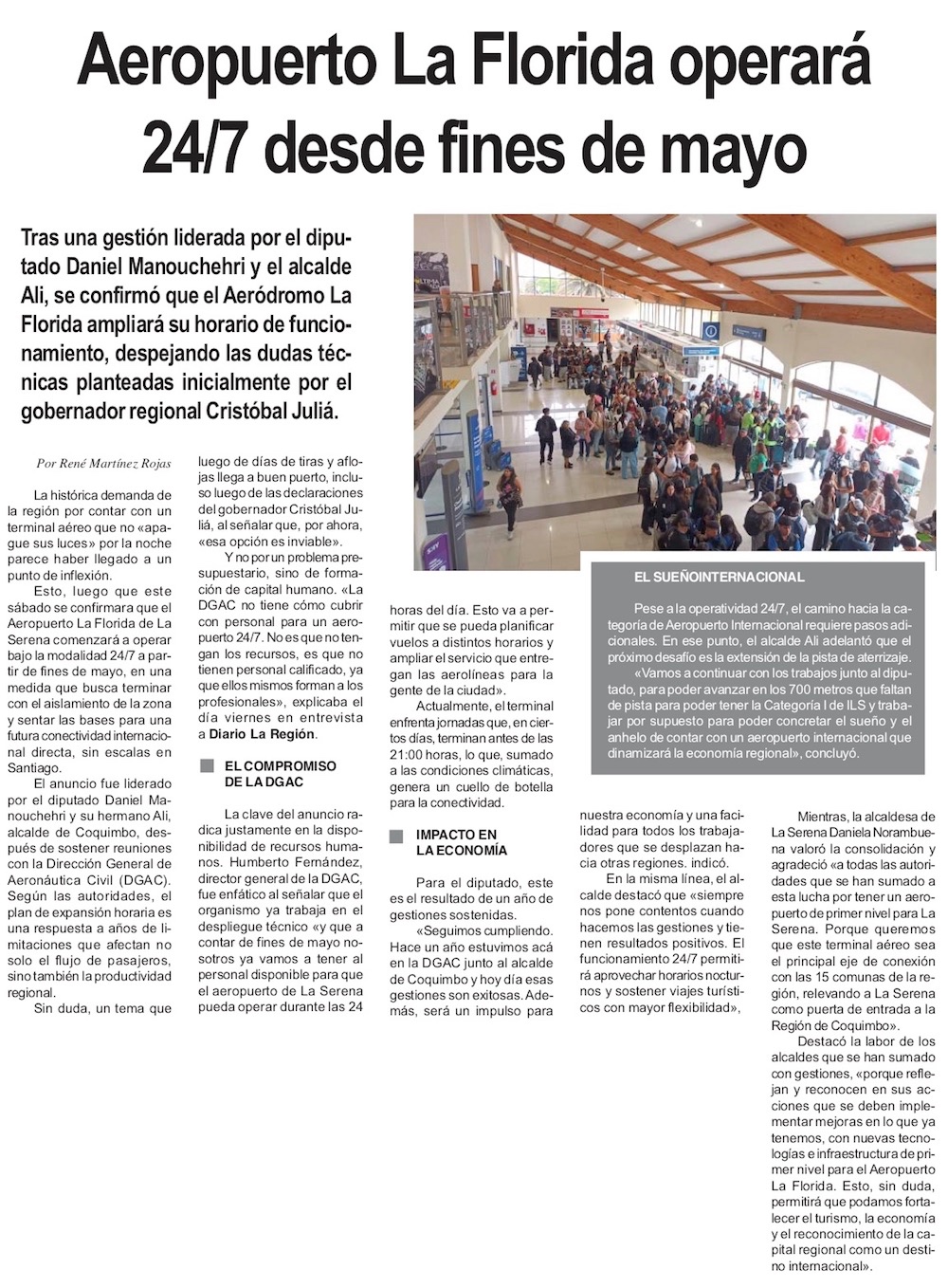 Aeropuerto La Florida operará 24/7 desde fines de mayo

Tras una gestión liderada por el diputado Daniel Manouchehri y el alcalde Ali, se confirmó que el Aeródromo La Florida ampliará su horario de funcionamiento, despejando las dudas técnicas planteadas inicialmente por el gobernador regional Cristóbal Juliá.

Por René Martínez Rojas

La histórica demanda de la región por contar con un terminal aéreo que no «apague sus luces» por la noche parece haber llegado a un punto de inflexión.

Esto, luego que este sábado se confirmara que el Aeropuerto La Florida de La Serena comenzará a operar bajo la modalidad 24/7 a partir de fines de mayo, en una medida que busca terminar con el aislamiento de la zona y sentar las bases para una futura conectividad internacional directa, sin escalas en Santiago.

El anuncio fue liderado por el diputado Daniel Manouchehri y su hermano Ali, alcalde de Coquimbo, después de sostener reuniones con la Dirección General de Aeronáutica Civil (DGAC). Según las autoridades, el plan de expansión horaria es una respuesta a años de limitaciones que afectan no solo el flujo de pasajeros, sino también la productividad regional.

Sin duda, un tema que luego de días de tiras y aflojas llega a buen puerto, incluso luego de las declaraciones del gobernador Cristóbal Juliá, al señalar que, por ahora, «esa opción es inviable».

Y no por un problema presupuestario, sino de formación de capital humano. «La DGAC no tiene cómo cubrir con personal para un aeropuerto 24/7. No es que no tengan los recursos, es que no tienen personal calificado, ya que ellos mismos forman a los profesionales», explicaba el día viernes en entrevista a Diario La Región.

EL COMPROMISO DE LA DGAC

La clave del anuncio radica justamente en la disponibilidad de recursos humanos. Humberto Fernández, director general de la DGAC, fue enfático al señalar que el organismo ya trabaja en el despliegue técnico «y que a contar de fines de mayo nosotros ya vamos a tener al personal disponible para que el aeropuerto de La Serena pueda operar durante las 24 horas del día. Esto va a permitir que se pueda planificar vuelos a distintos horarios y ampliar el servicio que entregan las aerolíneas para la gente de la ciudad».

Actualmente, el terminal enfrenta jornadas que, en ciertos días, terminan antes de las 21:00 horas, lo que, sumado a las condiciones climáticas, genera un cuello de botella para la conectividad.

IMPACTO EN LA ECONOMÍA

Para el diputado, este es el resultado de un año de gestiones sostenidas.

«Seguimos cumpliendo. Hace un año estuvimos acá en la DGAC junto al alcalde de Coquimbo y hoy día esas gestiones son exitosas. Además, será un impulso para nuestra economía y una facilidad para todos los trabajadores que se desplazan hacia otras regiones. indicó.

En la misma línea, el alcalde destacó que «siempre nos pone contentos cuando hacemos las gestiones y tienen resultados positivos. El funcionamiento 24/7 permitirá aprovechar horarios nocturnos y sostener viajes turísticos con mayor flexibilidad»,

Mientras, la alcaldesa de La Serena Daniela Norambuena valoró la consolidación y agradeció «a todas las autoridades que se han sumado a esta lucha por tener un aeropuerto de primer nivel para La Serena. Porque queremos que este terminal aéreo sea el principal eje de conexión con las 15 comunas de la región, relevando a La Serena como puerta de entrada a la Región de Coquimbo».

Destacó la labor de los alcaldes que se han sumado con gestiones, «porque reflejan y reconocen en sus acciones que se deben implementar mejoras en lo que ya tenemos, con nuevas tecnologías e infraestructura de primer nivel para el Aeropuerto La Florida. Esto, sin duda, permitirá que podamos fortalecer el turismo, la economía y el reconocimiento de la capital regional como un destino internacional».

EL SUEÑOINTERNACIONAL

Pese a la operatividad 24/7, el camino hacia la categoría de Aeropuerto Internacional requiere pasos adicionales. En ese punto, el alcalde Ali adelantó que el próximo desafío es la extensión de la pista de aterrizaje.

«Vamos a continuar con los trabajos junto al diputado, para poder avanzar en los 700 metros que faltan de pista para poder tener la Categoría I de ILS y trabajar por supuesto para poder concretar el sueño y el anhelo de contar con un aeropuerto internacional que dinamizará la economía regional», concluyó.